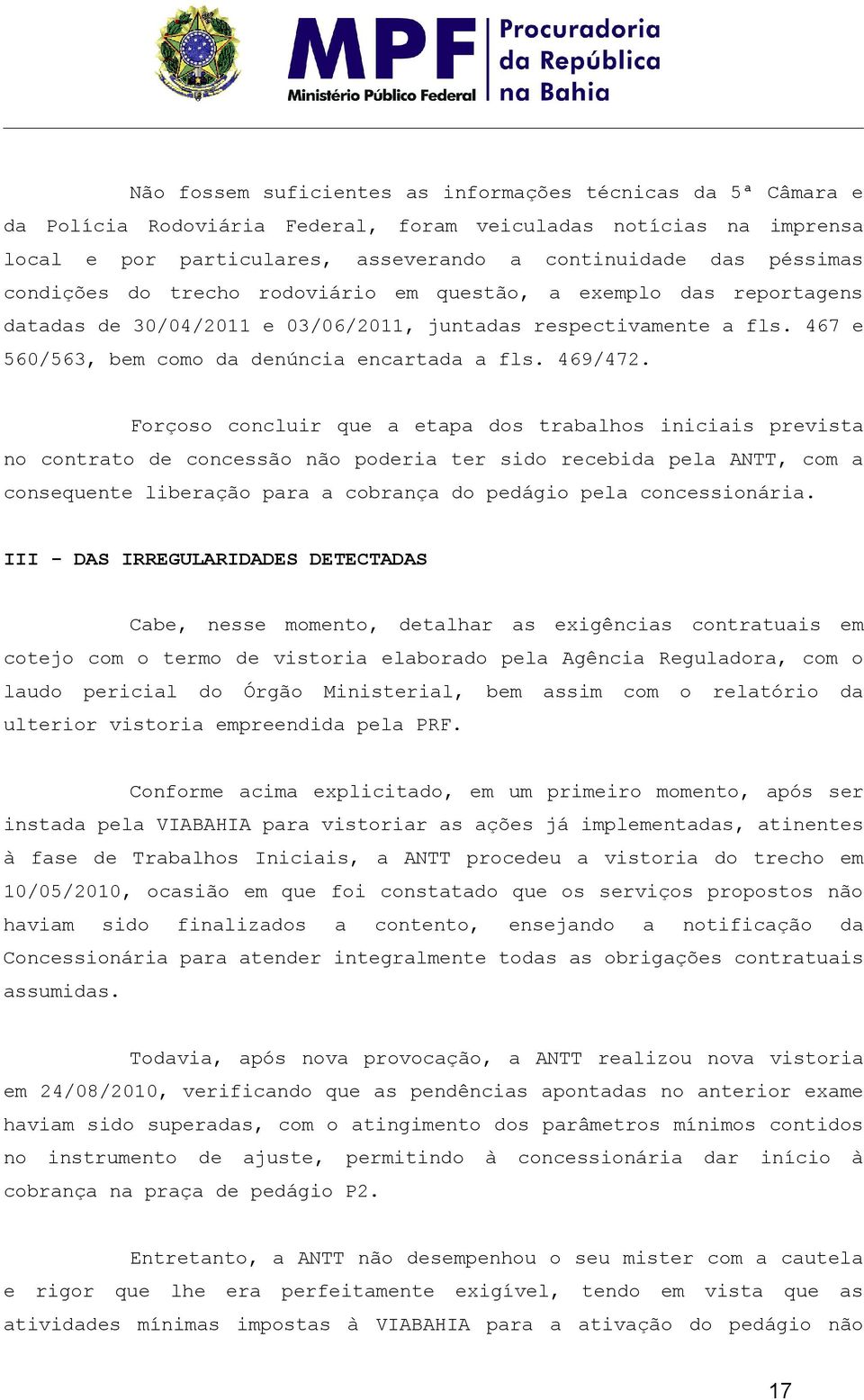 MPF Ministério Público Federal

Procuradoria da República na Bahia

Não fossem suficientes as informações técnicas da 5ª Câmara e da Polícia Rodoviária Federal, foram veiculadas notícias na imprensa local e por particulares, asseverando a continuidade das péssimas condições do trecho rodoviário em questão, a exemplo das reportagens datadas de 30/04/2011 e 03/06/2011, juntadas respectivamente a fls. 467 e 560/563, bem como da denúncia encartada a fls. 469/472.

Forçoso concluir que a etapa dos trabalhos iniciais prevista no contrato de concessão não poderia ter sido recebida pela ANTT, com a consequente liberação para a cobrança do pedágio pela concessionária.

III - DAS IRREGULARIDADES DETECTADAS

Cabe, nesse momento, detalhar as exigências contratuais em cotejo com o termo de vistoria elaborado pela Agência Reguladora, com o laudo pericial do Órgão Ministerial, bem assim com o relatório da ulterior vistoria empreendida pela PRF.

Conforme acima explicitado, em um primeiro momento, após ser instada pela VIABAHIA para vistoriar as ações já implementadas, atinentes à fase de Trabalhos Iniciais, a ANTT procedeu a vistoria do trecho em 10/05/2010, ocasião em que foi constatado que os serviços propostos não haviam sido finalizados a contento, ensejando a notificação da Concessionária para atender integralmente todas as obrigações contratuais assumidas.

Todavia, após nova provocação, a ANTT realizou nova vistoria em 24/08/2010, verificando que as pendências apontadas no anterior exame haviam sido superadas, com o atingimento dos parâmetros mínimos contidos no instrumento de ajuste, permitindo à concessionária dar início à cobrança na praça de pedágio P2.

Entretanto, a ANTT não desempenhou o seu mister com a cautela e rigor que lhe era perfeitamente exigível, tendo em vista que as atividades mínimas impostas à VIABAHIA para a ativação do pedágio não

17